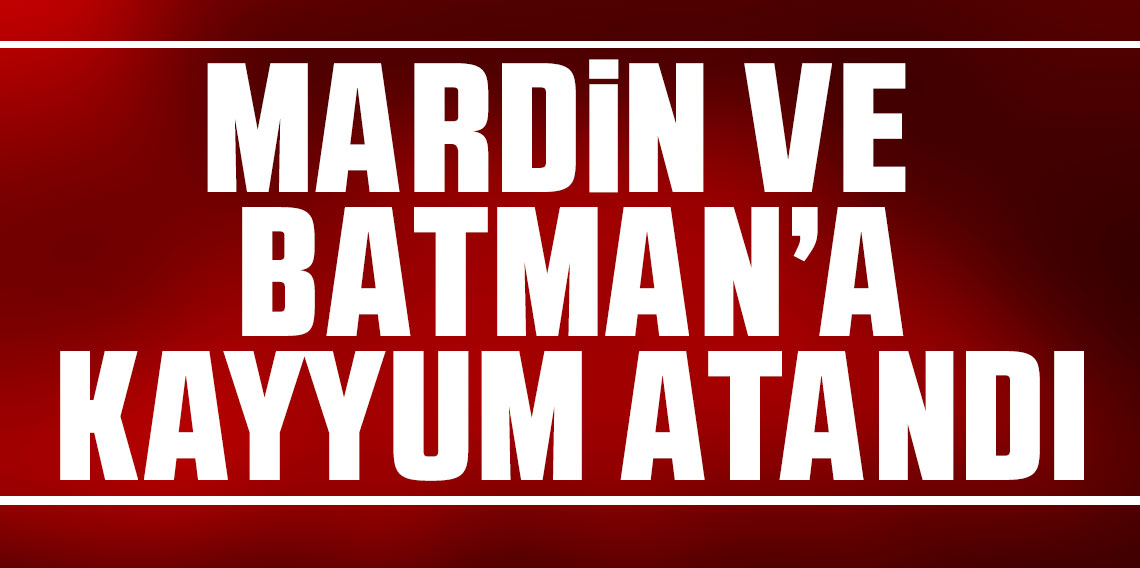 MARDİN VE BATMAN'A KAYYUM ATANDI